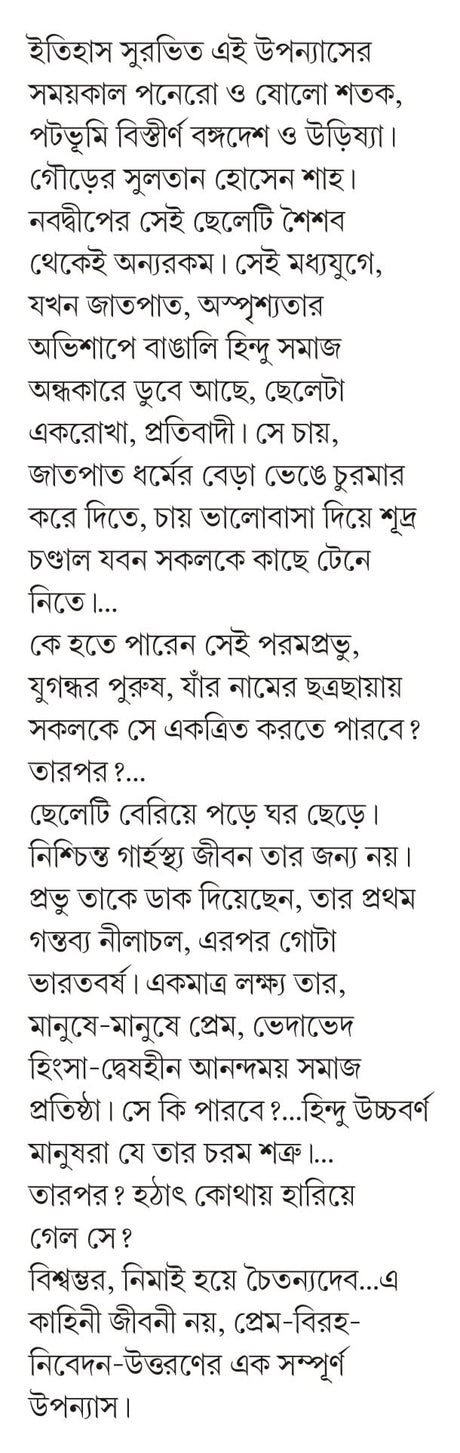 ইতিহাস সুরভিত এই উপন্যাসের সময়কাল পনেরো ও ষোলো শতক, পটভূমি বিস্তীর্ণ বঙ্গদেশ ও উড়িষ্যা। গৌড়ের সুলতান হোসেন শাহ। নবদ্বীপের সেই ছেলেটি শৈশব থেকেই অন্যরকম। সেই মধ্যযুগে, যখন জাতপাত, অস্পৃশ্যতার অভিশাপে বাঙালি হিন্দু সমাজ অন্ধকারে ডুবে আছে, ছেলেটা একরোখা, প্রতিবাদী। সে চায়, জাতপাত ধর্মের বেড়া ভেঙে চুরমার করে দিতে, চায় ভালোবাসা দিয়ে শূদ্র চণ্ডাল যবন সকলকে কাছে টেনে নিতে।...
কে হতে পারেন সেই পরমপ্রভু, যুগন্ধর পুরুষ, যাঁর নামের ছত্রছায়ায় সকলকে সে একত্রিত করতে পারবে? তারপর?...
ছেলেটি বেরিয়ে পড়ে ঘর ছেড়ে। নিশ্চিন্ত গার্হস্থ্য জীবন তার জন্য নয়। প্রভু তাকে ডাক দিয়েছেন, তার প্রথম গন্তব্য নীলাচল, এরপর গোটা ভারতবর্ষ। একমাত্র লক্ষ্য তার, মানুষে-মানুষে প্রেম, ভেদাভেদ হিংসা-দ্বেষহীন আনন্দময় সমাজ প্রতিষ্ঠা। সে কি পারবে?...হিন্দু উচ্চবর্ণ মানুষরা যে তার চরম শত্রু।...
তারপর? হঠাৎ কোথায় হারিয়ে গেল সে?
বিশ্বম্ভর, নিমাই হয়ে চৈতন্যদেব...এ কাহিনী জীবনী নয়, প্রেম-বিরহ-নিবেদন-উত্তরণের এক সম্পূর্ণ উপন্যাস।